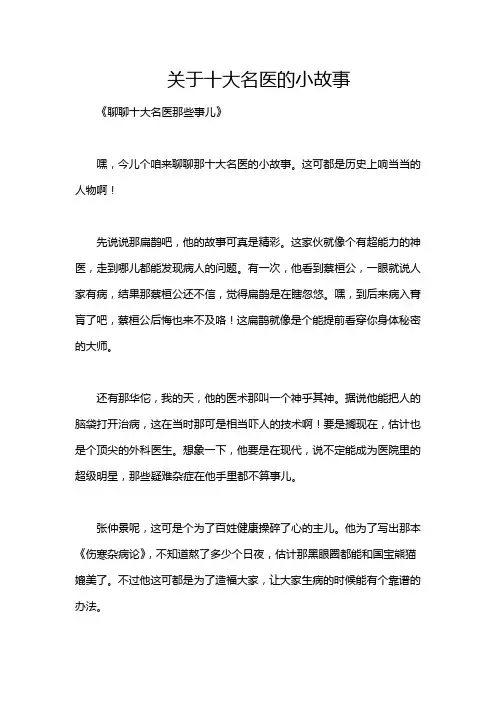 关于十大名医的小故事

《聊聊十大名医那些事儿》

嘿，今儿个咱来聊聊那十大名医的小故事。这可都是历史上响当当的人物啊！

先说说那扁鹊吧，他的故事可真是精彩。这家伙就像个有超能力的神医，走到哪儿都能发现病人的问题。有一次，他看到蔡桓公，一眼就说人家有病，结果那蔡桓公还不信，觉得扁鹊是在瞎忽悠。嘿，到后来病入膏肓了吧，蔡桓公后悔也来不及咯！这扁鹊就像是个能提前看穿你身体秘密的大师。

还有那华佗，我的天，他的医术那叫一个神乎其神。据说他能把人的脑袋打开治病，这在当时那可是相当吓人的技术啊！要是搁现在，估计也是个顶尖的外科医生。想象一下，他要是在现代，说不定能成为医院里的超级明星，那些疑难杂症在他手里都不算事儿。

张仲景呢，这可是个为了百姓健康操碎了心的主儿。他为了写出那本《伤寒杂病论》，不知道熬了多少个日夜，估计那黑眼圈都能和国宝熊猫媲美了。不过他这可都是为了造福大家，让大家生病的时候能有个靠谱的办法。